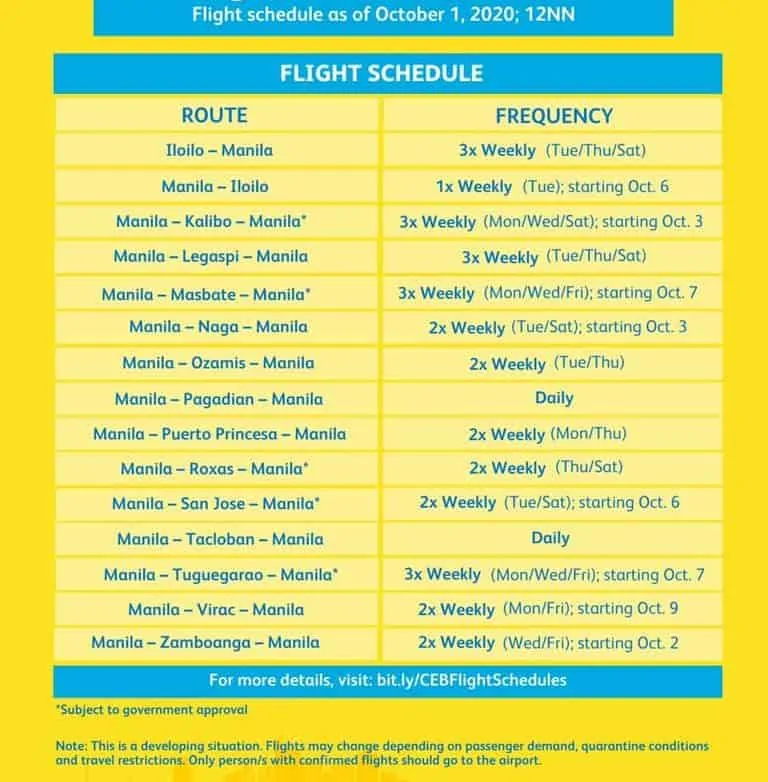 Flight schedule as of October 1, 2020; 12NN

FLIGHT SCHEDULE

| ROUTE | FREQUENCY |
|---|---|
| Iloilo – Manila | 3x Weekly (Tue/Thu/Sat) |
| Manila – Iloilo | 1x Weekly (Tue); starting Oct. 6 |
| Manila – Kalibo – Manila* | 3x Weekly (Mon/Wed/Sat); starting Oct. 3 |
| Manila – Legaspi – Manila | 3x Weekly (Tue/Thu/Sat) |
| Manila – Masbate – Manila* | 3x Weekly (Mon/Wed/Fri); starting Oct. 7 |
| Manila – Naga – Manila | 2x Weekly (Tue/Sat); starting Oct. 3 |
| Manila – Ozamis – Manila | 2x Weekly (Tue/Thu) |
| Manila – Pagadian – Manila | Daily |
| Manila – Puerto Princesa – Manila | 2x Weekly (Mon/Thu) |
| Manila – Roxas – Manila* | 2x Weekly (Thu/Sat) |
| Manila – San Jose – Manila* | 2x Weekly (Tue/Sat); starting Oct. 6 |
| Manila – Tacloban – Manila | Daily |
| Manila – Tuguegarao – Manila* | 3x Weekly (Mon/Wed/Fri); starting Oct. 7 |
| Manila – Virac – Manila | 2x Weekly (Mon/Fri); starting Oct. 9 |
| Manila – Zamboanga – Manila | 2x Weekly (Wed/Fri); starting Oct. 2 |

For more details, visit: bit.ly/CEBFlightSchedules

*Subject to government approval

Note: This is a developing situation. Flights may change depending on passenger demand, quarantine conditions and travel restrictions. Only person/s with confirmed flights should go to the airport.